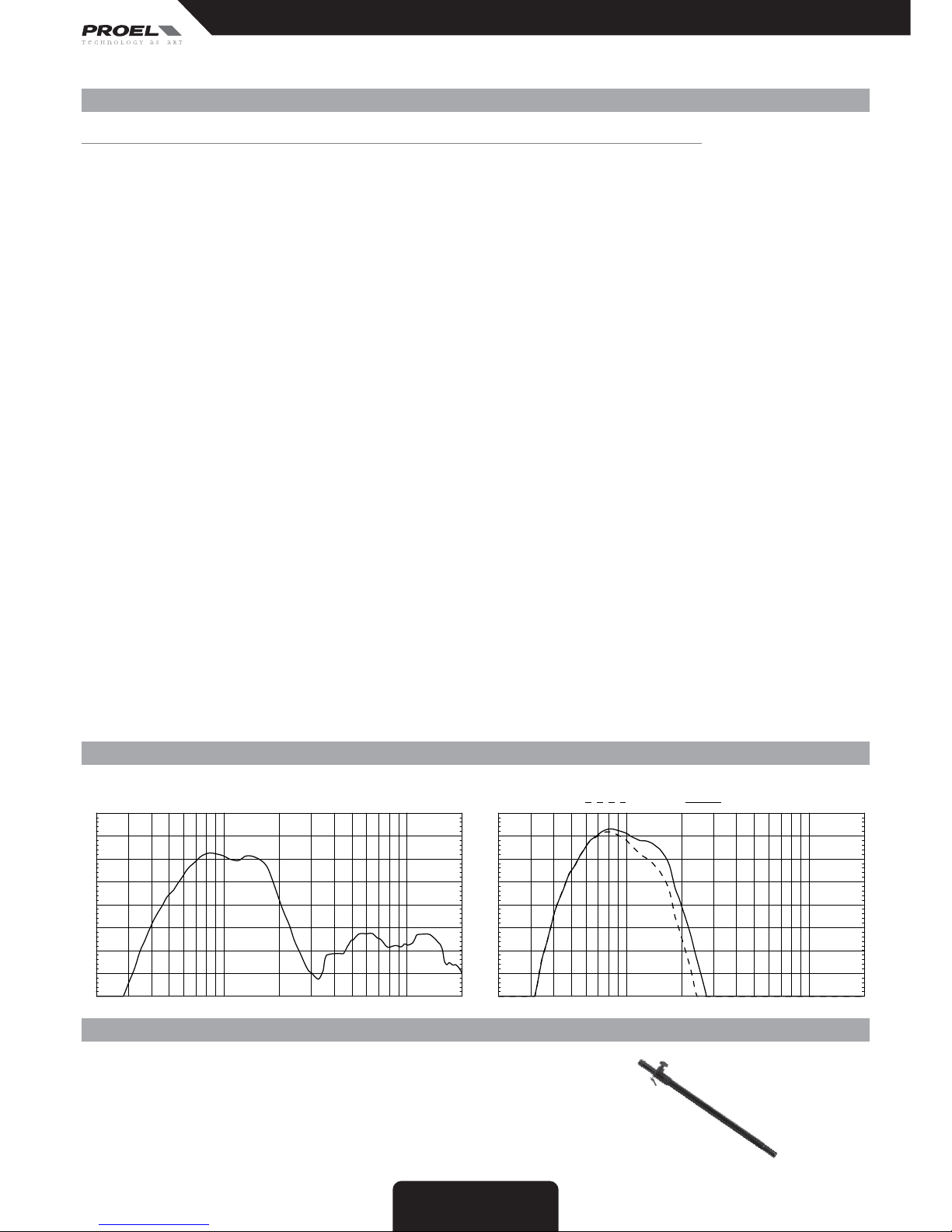 PROEL
TECHNOLOGY AS ART